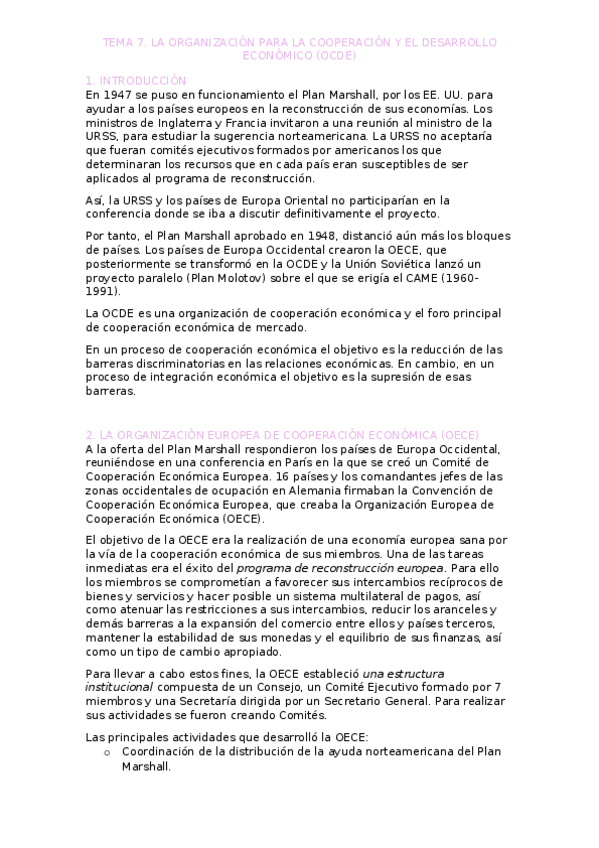 TEMA 7. LA ORGANIZACIÓN PARA LA COOPERACIÓN Y EL DESARROLLO ECONÓMICO (OCDE)

1. INTRODUCCIÓN
En 1947 se puso en funcionamiento el Plan Marshall, por los EE. UU. para ayudar a los países europeos en la reconstrucción de sus economías. Los ministros de Inglaterra y Francia invitaron a una reunión al ministro de la URSS, para estudiar la sugerencia norteamericana. La URSS no aceptaría que fueran comités ejecutivos formados por americanos los que determinaran los recursos que en cada país eran susceptibles de ser aplicados al programa de reconstrucción.

Así, la URSS y los países de Europa Oriental no participarían en la conferencia donde se iba a discutir definitivamente el proyecto.

Por tanto, el Plan Marshall aprobado en 1948, distanció aún más los bloques de países. Los países de Europa Occidental crearon la OECE, que posteriormente se transformó en la OCDE y la Unión Soviética lanzó un proyecto paralelo (Plan Molotov) sobre el que se erigía el CAME (1960-1991).

La OCDE es una organización de cooperación económica y el foro principal de cooperación económica de mercado.

En un proceso de cooperación económica el objetivo es la reducción de las barreras discriminatorias en las relaciones económicas. En cambio, en un proceso de integración económica el objetivo es la supresión de esas barreras.

2. LA ORGANIZACIÓN EUROPEA DE COOPERACIÓN ECONÓMICA (OECE)
A la oferta del Plan Marshall respondieron los países de Europa Occidental, reuniéndose en una conferencia en París en la que se creó un Comité de Cooperación Económica Europea. 16 países y los comandantes jefes de las zonas occidentales de ocupación en Alemania firmaban la Convención de Cooperación Económica Europea, que creaba la Organización Europea de Cooperación Económica (OECE).

El objetivo de la OECE era la realización de una economía europea sana por la vía de la cooperación económica de sus miembros. Una de las tareas inmediatas era el éxito del programa de reconstrucción europea. Para ello los miembros se comprometían a favorecer sus intercambios recíprocos de bienes y servicios y hacer posible un sistema multilateral de pagos, así como atenuar las restricciones a sus intercambios, reducir los aranceles y demás barreras a la expansión del comercio entre ellos y países terceros, mantener la estabilidad de sus monedas y el equilibrio de sus finanzas, así como un tipo de cambio apropiado.

Para llevar a cabo estos fines, la OECE estableció una estructura institucional compuesta de un Consejo, un Comité Ejecutivo formado por 7 miembros y una Secretaría dirigida por un Secretario General. Para realizar sus actividades se fueron creando Comités.

Las principales actividades que desarrolló la OECE:
o Coordinación de la distribución de la ayuda norteamericana del Plan Marshall.